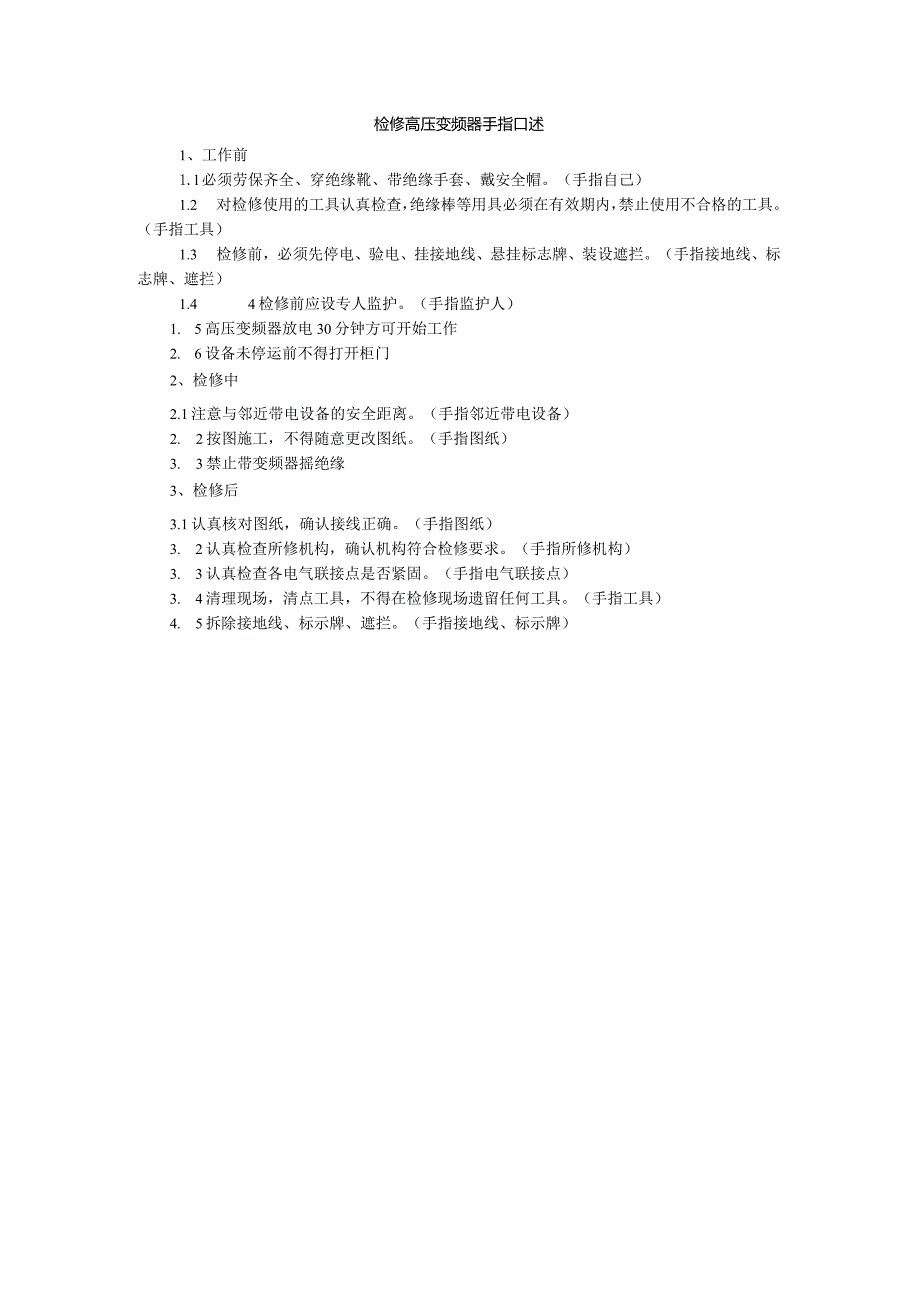 检修高压变频器手指口述

1、工作前

1.1必须劳保齐全、穿绝缘靴、带绝缘手套、戴安全帽。（手指自己）

1.2　对检修使用的工具认真检查，绝缘棒等用具必须在有效期内，禁止使用不合格的工具。（手指工具）

1.3　检修前，必须先停电、验电、挂接地线、悬挂标志牌、装设遮拦。（手指接地线、标志牌、遮拦）

1.4　　4检修前应设专人监护。（手指监护人）

1.　5高压变频器放电30分钟方可开始工作

2.　6设备未停运前不得打开柜门

2、检修中

2.1注意与邻近带电设备的安全距离。（手指邻近带电设备）

2.　2按图施工，不得随意更改图纸。（手指图纸）

3.　3禁止带变频器摇绝缘

3、检修后

3.1认真核对图纸，确认接线正确。（手指图纸）

3.　2认真检查所修机构，确认机构符合检修要求。（手指所修机构）

3.　3认真检查各电气联接点是否紧固。（手指电气联接点）

3.　4清理现场，清点工具，不得在检修现场遗留任何工具。（手指工具）

4.　5拆除接地线、标示牌、遮拦。（手指接地线、标示牌）